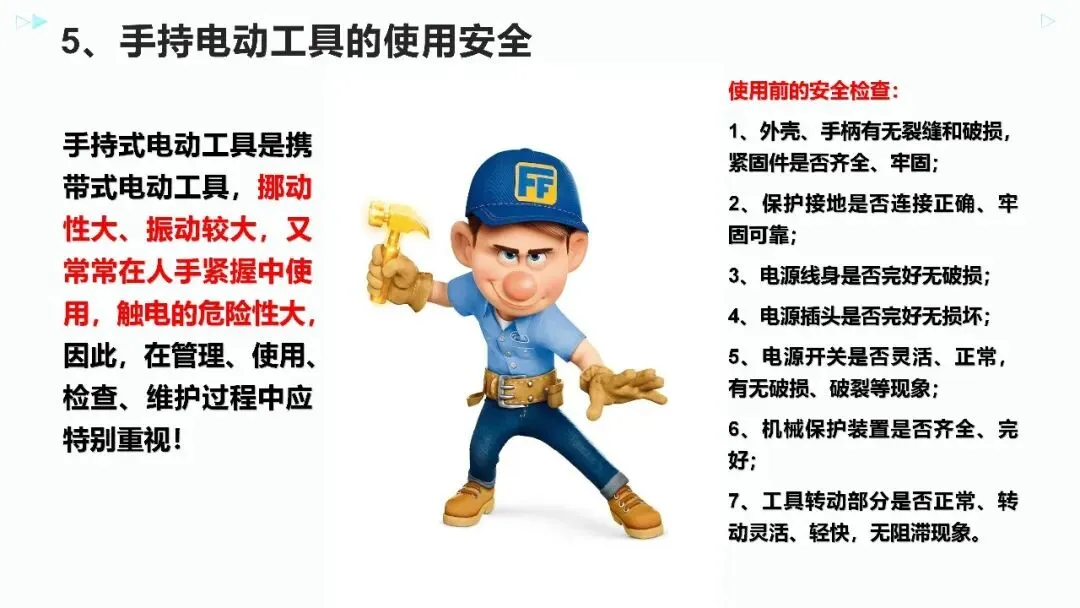 5、手持电动工具的使用安全

手持式电动工具是携带式电动工具，挪动性大、振动较大，又常常在人手紧握中使用，触电的危险性大，因此，在管理、使用、检查、维护过程中应特别重视！

FF

使用前的安全检查：

1、外壳、手柄有无裂缝和破损，紧固件是否齐全、牢固；

2、保护接地是否连接正确、牢固可靠；

3、电源线身是否完好无破损；

4、电源插头是否完好无损坏；

5、电源开关是否灵活、正常，有无破损、破裂等现象；

6、机械保护装置是否齐全、完好；

7、工具转动部分是否正常、转动灵活、轻快，无阻滞现象。